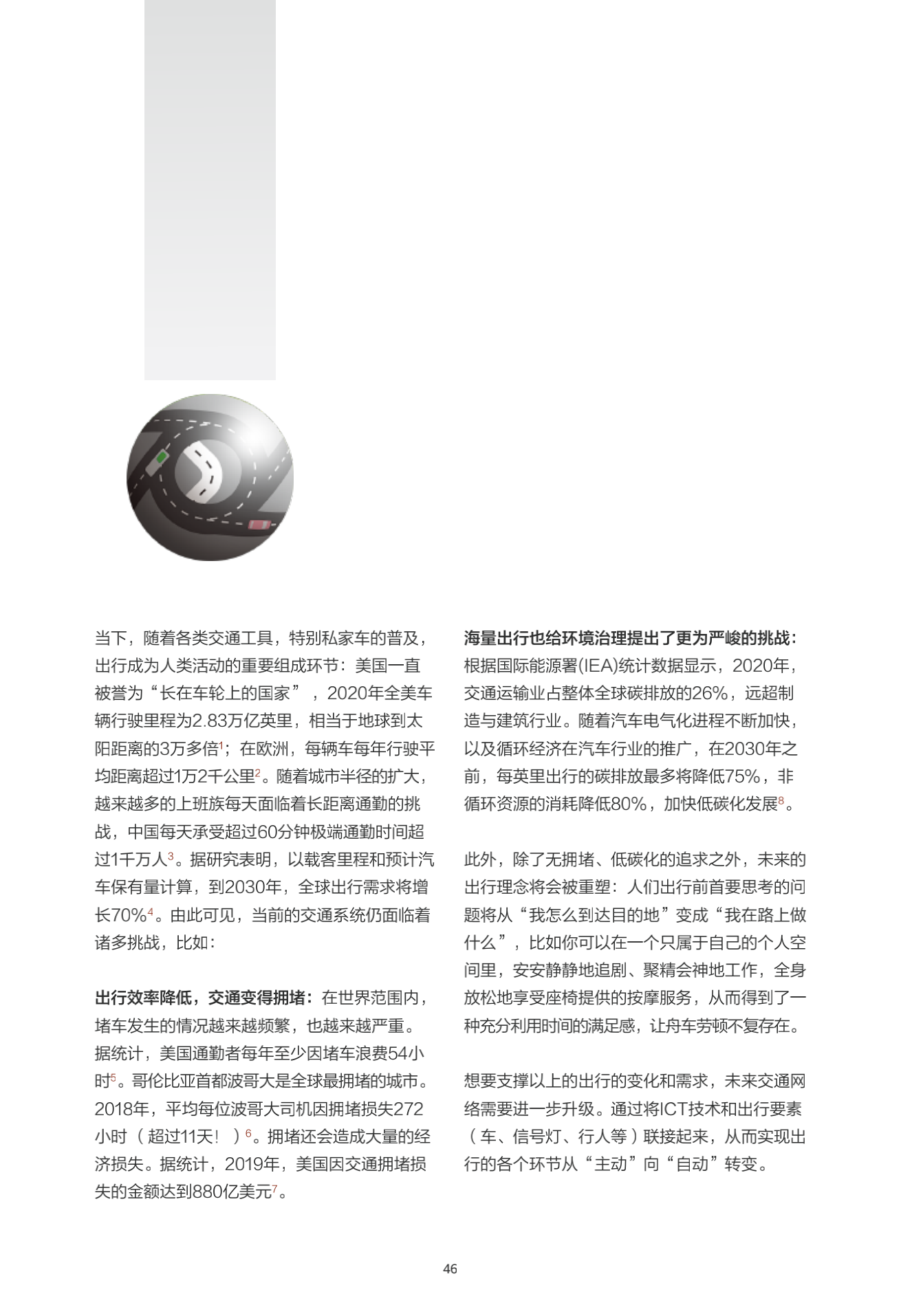 当下，随着各类交通工具，特别私家车的普及，出行成为人类活动的重要组成环节：美国一直被誉为“长在车轮上的国家”，2020年全美车辆行驶里程为2.83万亿英里，相当于地球到太阳距离的3万多倍$^{1}$；在欧洲，每辆车每年行驶平均距离超过1万2千公里$^{2}$。随着城市半径的扩大，越来越多的上班族每天面临着长距离通勤的挑战，中国每天承受超过60分钟极端通勤时间超过1千万人$^{3}$。据研究表明，以载客里程和预计汽车保有量计算，到2030年，全球出行需求将增长70%$^{4}$。由此可见，当前的交通系统仍面临着诸多挑战，比如：

出行效率降低，交通变得拥堵：在世界范围内，堵车发生的情况越来越频繁，也越来越严重。据统计，美国通勤者每年至少因堵车浪费54小时$^{5}$。哥伦比亚首都波哥大是全球最拥堵的城市。2018年，平均每位波哥大司机因拥堵损失272小时（超过11天！）$^{6}$。拥堵还会造成大量的经济损失。据统计，2019年，美国因交通拥堵损失的金额达到880亿美元$^{7}$。

海量出行也给环境治理提出了更为严峻的挑战：根据国际能源署(IEA)统计数据显示，2020年，交通运输业占整体全球碳排放的26%，远超制造与建筑行业。随着汽车电气化进程不断加快，以及循环经济在汽车行业的推广，在2030年之前，每英里出行的碳排放最多将降低75%，非循环资源的消耗降低80%，加快低碳化发展$^{8}$。

此外，除了无拥堵、低碳化的追求之外，未来的出行理念将会被重塑：人们出行前首要思考的问题将从“我怎么到达目的地”变成“我在路上做什么”，比如你可以在一个只属于自己的个人空间里，安安静静地追剧、聚精会神地工作，全身放松地享受座椅提供的按摩服务，从而得到了一种充分利用时间的满足感，让舟车劳顿不复存在。

想要支撑以上的出行的变化和需求，未来交通网络需要进一步升级。通过将ICT技术和出行要素（车、信号灯、行人等）联接起来，从而实现出行的各个环节从“主动”向“自动”转变。

46